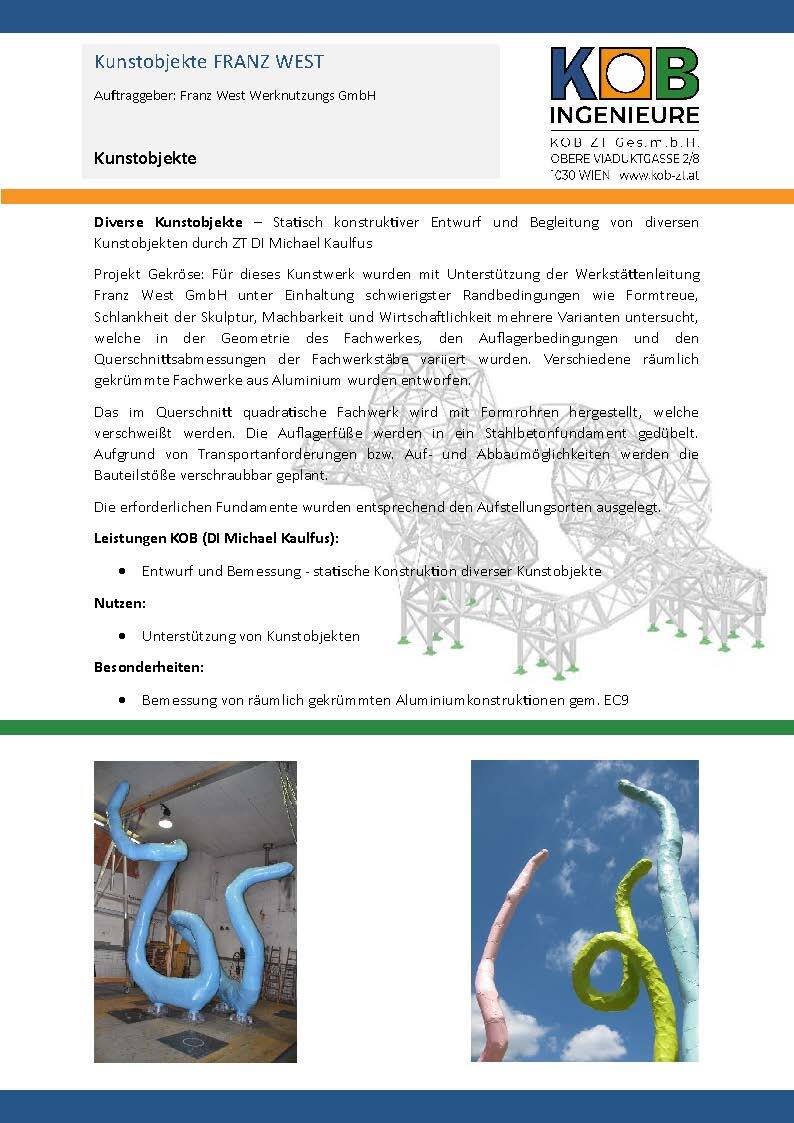 Kunstobjekte FRANZ WEST

Auftraggeber: Franz West Werknutzungs GmbH

Kunstobjekte

KOB
INGENIEURE
KOB ZT Ges.m.b.H.
OBERE VIADUKTGASSE 2/8
1030 WIEN www.kob-zt.at

Diverse Kunstobjekte – Statisch konstruktiver Entwurf und Begleitung von diversen Kunstobjekten durch ZT DI Michael Kaulfus

Projekt Gekröse: Für dieses Kunstwerk wurden mit Unterstützung der Werkstättenleitung Franz West GmbH unter Einhaltung schwierigster Randbedingungen wie Formtreue, Schlankheit der Skulptur, Machbarkeit und Wirtschaftlichkeit mehrere Varianten untersucht, welche in der Geometrie des Fachwerkes, den Auflagerbedingungen und den Querschnittsabmessungen der Fachwerkstäbe variiert wurden. Verschiedene räumlich gekrümmte Fachwerke aus Aluminium wurden entworfen.

Das im Querschnitt quadratische Fachwerk wird mit Formrohren hergestellt, welche verschweißt werden. Die Auflagerfüße werden in ein Stahlbetonfundament gedübelt. Aufgrund von Transportanforderungen bzw. Auf- und Abbaumöglichkeiten werden die Bauteilstöße verschraubbar geplant.

Die erforderlichen Fundamente wurden entsprechend den Aufstellungsorten ausgelegt.

Leistungen KOB (DI Michael Kaulfus):

• Entwurf und Bemessung - statische Konstruktion diverser Kunstobjekte

Nutzen:

• Unterstützung von Kunstobjekten

Besonderheiten:

• Bemessung von räumlich gekrümmten Aluminiumkonstruktionen gem. EC9